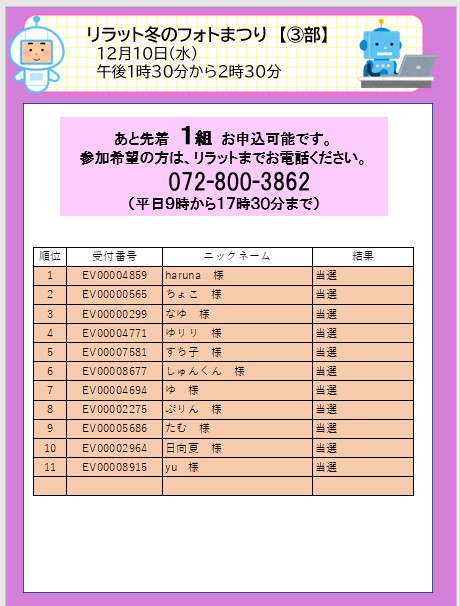 リラット冬のフォトまつり【③部】
12月10日(水)
午後1時30分から2時30分

あと先着 1組 お申込可能です。
参加希望の方は、リラットまでお電話ください。
072-800-3862
(平日9時から17時30分まで)

| 順位 | 受付番号 | ニックネーム | 結果 |
|---|---|---|---|
| 1 | EV00004859 | haruna 様 | 当選 |
| 2 | EV00000565 | ちょこ 様 | 当選 |
| 3 | EV00000299 | なゆ 様 | 当選 |
| 4 | EV00004771 | ゆりり 様 | 当選 |
| 5 | EV00007581 | すち子 様 | 当選 |
| 6 | EV00008677 | しゅんくん 様 | 当選 |
| 7 | EV00004694 | ゆ 様 | 当選 |
| 8 | EV00002275 | ぷりん 様 | 当選 |
| 9 | EV00005686 | たむ 様 | 当選 |
| 10 | EV00002964 | 日向夏 様 | 当選 |
| 11 | EV00008915 | yu 様 | 当選 |
| | | | |